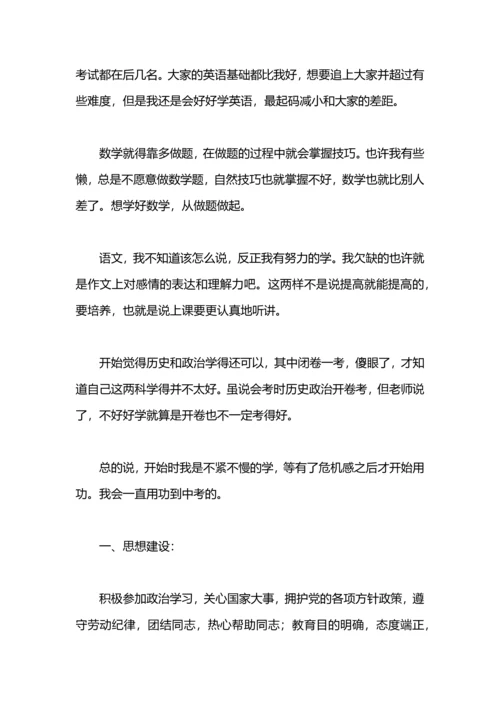 考试都在后几名。大家的英语基础都比我好，想要追上大家并超过有些难度，但是我还是会好好学英语，最起码减小和大家的差距。

数学就得靠多做题，在做题的过程中就会掌握技巧。也许我有些懒，总是不愿意做数学题，自然技巧也就掌握不好，数学也就比别人差了。想学好数学，从做题做起。

语文，我不知道该怎么说，反正我有努力的学。我欠缺的也许就是作文上对感情的表达和理解力吧。这两样不是说提高就能提高的，要培养，也就是说上课要更认真地听讲。

开始觉得历史和政治学得还可以，其中闭卷一考，傻眼了，才知道自己这两科学得并不太好。虽说会考时历史政治开卷考，但老师说了，不好好学就算是开卷也不一定考得好。

总的说，开始时我是不紧不慢的学，等有了危机感之后才开始用功。我会一直用功到中考的。

一、思想建设：

积极参加政治学习，关心国家大事，拥护党的各项方针政策，遵守劳动纪律，团结同志，热心帮助同志；教育目的明确，态度端正，